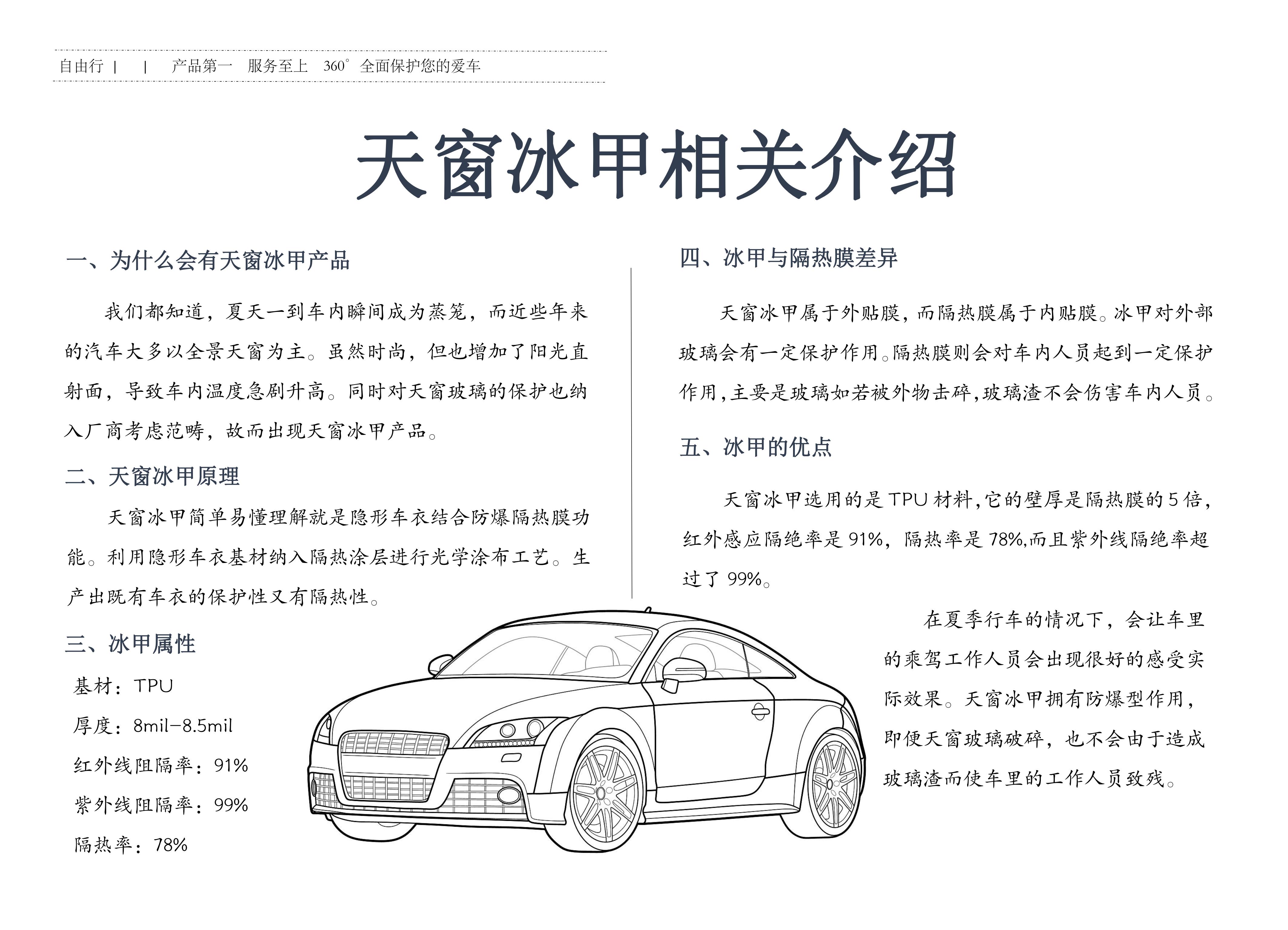 自由行 | | 产品第一 服务至上 360° 全面保护您的爱车

天窗冰甲相关介绍

一、为什么会有天窗冰甲产品

我们都知道，夏天一到车内瞬间成为蒸笼，而近些年来的汽车大多以全景天窗为主。虽然时尚，但也增加了阳光直射面，导致车内温度急剧升高。同时对天窗玻璃的保护也纳入厂商考虑范畴，故而出现天窗冰甲产品。

二、天窗冰甲原理

天窗冰甲简单易懂理解就是隐形车衣结合防爆隔热膜功能。利用隐形车衣基材纳入隔热涂层进行光学涂布工艺。生产出既有车衣的保护性又有隔热性。

三、冰甲属性

基材：TPU

厚度：8mil-8.5mil

红外线阻隔率：91%

紫外线阻隔率：99%

隔热率：78%

四、冰甲与隔热膜差异

天窗冰甲属于外贴膜，而隔热膜属于内贴膜。冰甲对外部玻璃会有一定保护作用。隔热膜则会对车内人员起到一定保护作用，主要是玻璃如若被外物击碎，玻璃渣不会伤害车内人员。

五、冰甲的优点

天窗冰甲选用的是 TPU 材料，它的壁厚是隔热膜的 5 倍，红外感应隔绝率是 91%，隔热率是 78%,而且紫外线隔绝率超过了 99%。

在夏季行车的情况下，会让车里的乘驾工作人员会出现很好的感受实际效果。天窗冰甲拥有防爆型作用，即便天窗玻璃破碎，也不会由于造成玻璃渣而使车里的工作人员致残。